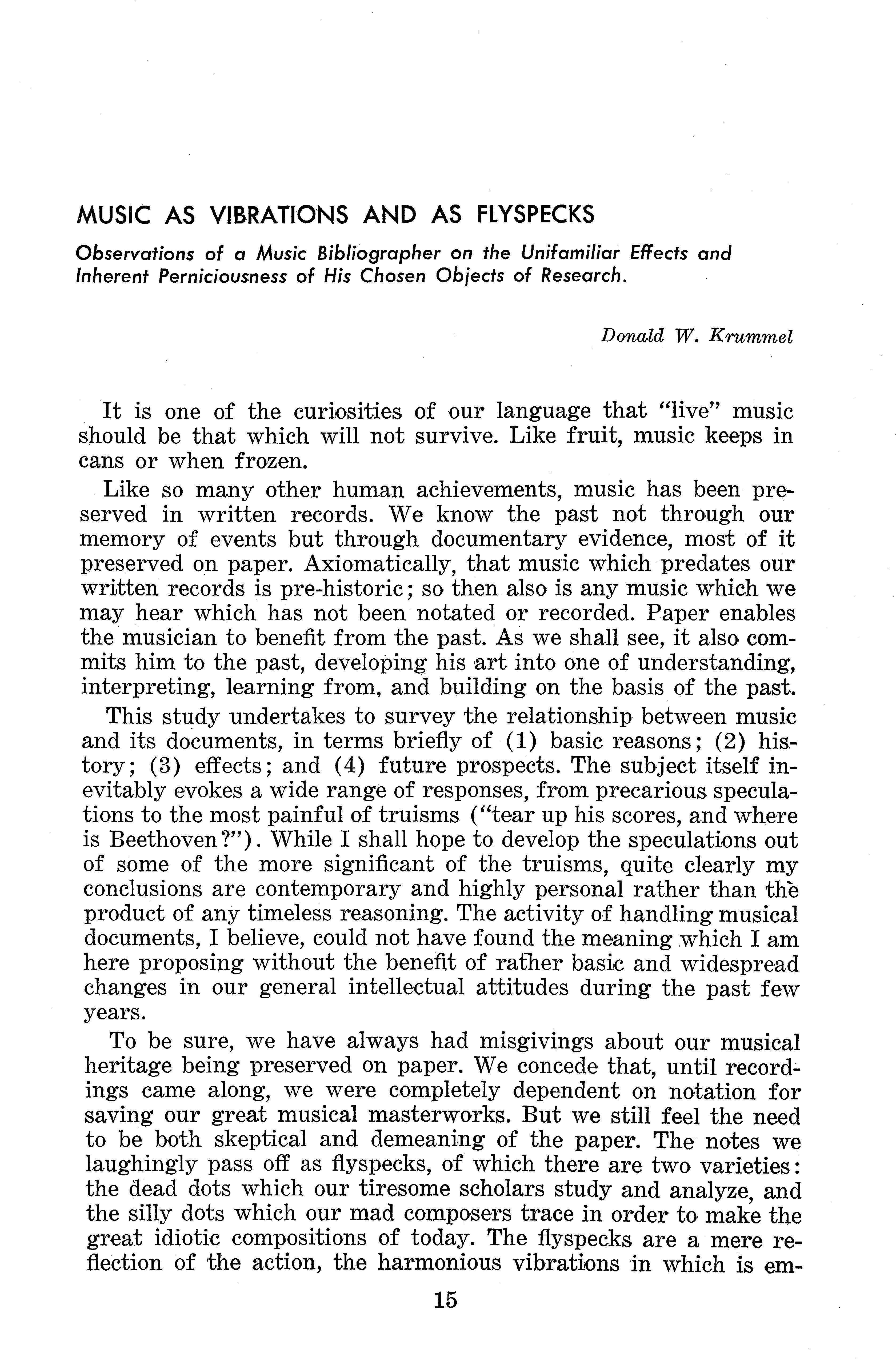 MUSIC AS VIBRATIONS AND AS FLYSPECKS

Observations of a Music Bibliographer on the Unifamiliar Effects and Inherent Perniciousness of His Chosen Objects of Research.

Donald W. Krummel

It is one of the curiosities of our language that "live" music should be that which will not survive. Like fruit, music keeps in cans or when frozen.

Like so many other human achievements, music has been preserved in written records. We know the past not through our memory of events but through documentary evidence, most of it preserved on paper. Axiomatically, that music which predates our written records is pre-historic; so then also is any music which we may hear which has not been notated or recorded. Paper enables the musician to benefit from the past. As we shall see, it also commits him to the past, developing his art into one of understanding, interpreting, learning from, and building on the basis of the past.

This study undertakes to survey the relationship between music and its documents, in terms briefly of (1) basic reasons; (2) history; (3) effects; and (4) future prospects. The subject itself inevitably evokes a wide range of responses, from precarious speculations to the most painful of truisms ("tear up his scores, and where is Beethoven?"). While I shall hope to develop the speculations out of some of the more significant of the truisms, quite clearly my conclusions are contemporary and highly personal rather than the product of any timeless reasoning. The activity of handling musical documents, I believe, could not have found the meaning which I am here proposing without the benefit of rather basic and widespread changes in our general intellectual attitudes during the past few years.

To be sure, we have always had misgivings about our musical heritage being preserved on paper. We concede that, until recordings came along, we were completely dependent on notation for saving our great musical masterworks. But we still feel the need to be both skeptical and demeaning of the paper. The notes we laughingly pass off as flyspecks, of which there are two varieties: the dead dots which our tiresome scholars study and analyze, and the silly dots which our mad composers trace in order to make the great idiotic compositions of today. The flyspecks are a mere reflection of the action, the harmonious vibrations in which is em-

15